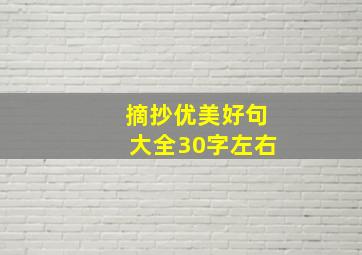 摘抄优美好句
大全30字左右